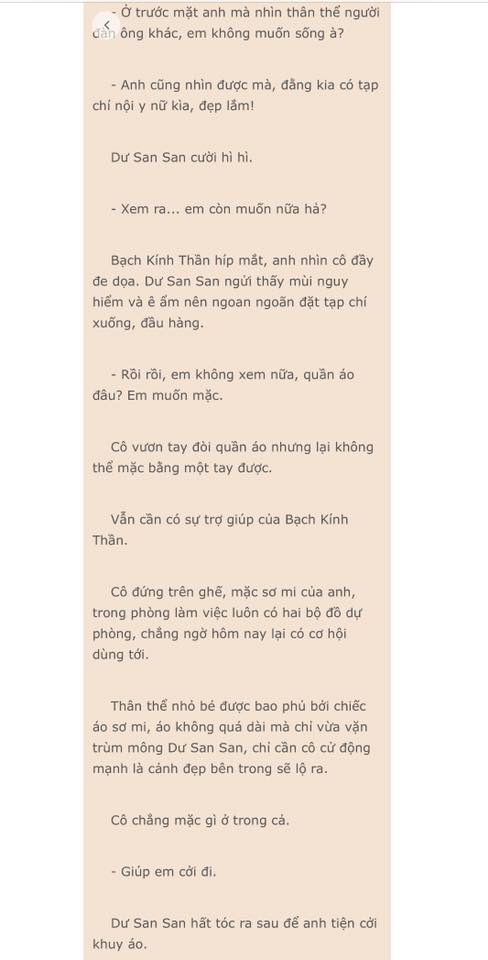 - Ở trước mặt anh mà nhìn thân thể người đàn ông khác, em không muốn sống à?

- Anh cũng nhìn được mà, đằng kia có tạp chí nội y nữ kìa, đẹp lắm!

Dư San San cười hì hì.

- Xem ra... em còn muốn nữa hả?

Bạch Kính Thần híp mắt, anh nhìn cô đầy đe dọa. Dư San San ngửi thấy mùi nguy hiểm và ê ẩm nên ngoan ngoãn đặt tạp chí xuống, đầu hàng.

- Rồi rồi, em không xem nữa, quần áo đâu? Em muốn mặc.

Cô vươn tay đòi quần áo nhưng lại không thể mặc bằng một tay được.

Vẫn cần có sự trợ giúp của Bạch Kính Thần.

Cô đứng trên ghế, mặc sơ mi của anh, trong phòng làm việc luôn có hai bộ đồ dự phòng, chẳng ngờ hôm nay lại có cơ hội dùng tới.

Thân thể nhỏ bé được bao phủ bởi chiếc áo sơ mi, áo không quá dài mà chỉ vừa vặn trùm mông Dư San San, chỉ cần cô cử động mạnh là cảnh đẹp bên trong sẽ lộ ra.

Cô chẳng mặc gì ở trong cả.

- Giúp em cởi đi.

Dư San San hất tóc ra sau để anh tiện cởi khuy áo.